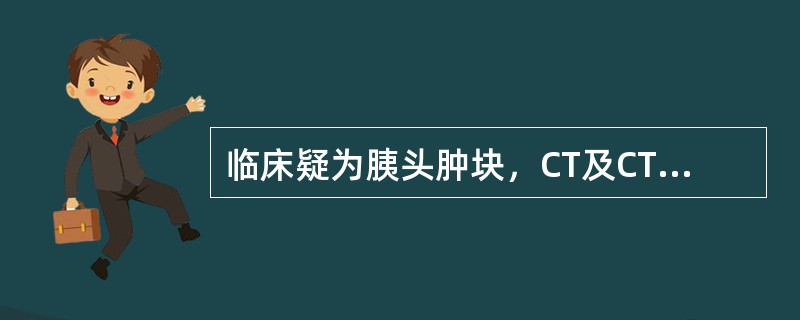 临床疑为胰头肿块，CT及CT...